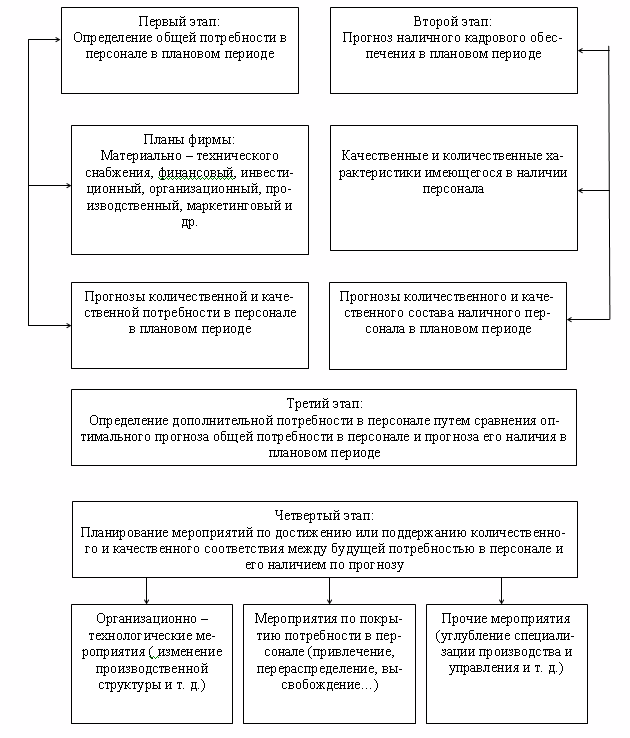 Первый этап:
Определение общей потребности в персонале в плановом периоде

Второй этап:
Прогноз наличного кадрового обеспечения в плановом периоде

Планы фирмы:
Материально – технического снабжения, финансовый, инвестиционный, организационный, производственный, маркетинговый и др.

Качественные и количественные характеристики имеющегося в наличии персонала

Прогнозы количественной и качественной потребности в персонале в плановом периоде

Прогнозы количественного и качественного состава наличного персонала в плановом периоде

Третий этап:
Определение дополнительной потребности в персонале путем сравнения оптимального прогноза общей потребности в персонале и прогноза его наличия в плановом периоде

Четвертый этап:
Планирование мероприятий по достижению или поддержанию количественного и качественного соответствия между будущей потребностью в персонале и его наличием по прогнозу

Организационно – технологические мероприятия ( изменение производственной структуры и т. д.)

Мероприятия по покрытию потребности в персонале (привлечение, перераспределение, высвобождение…)

Прочие мероприятия (углубление специализации производства и управления и т. д.)